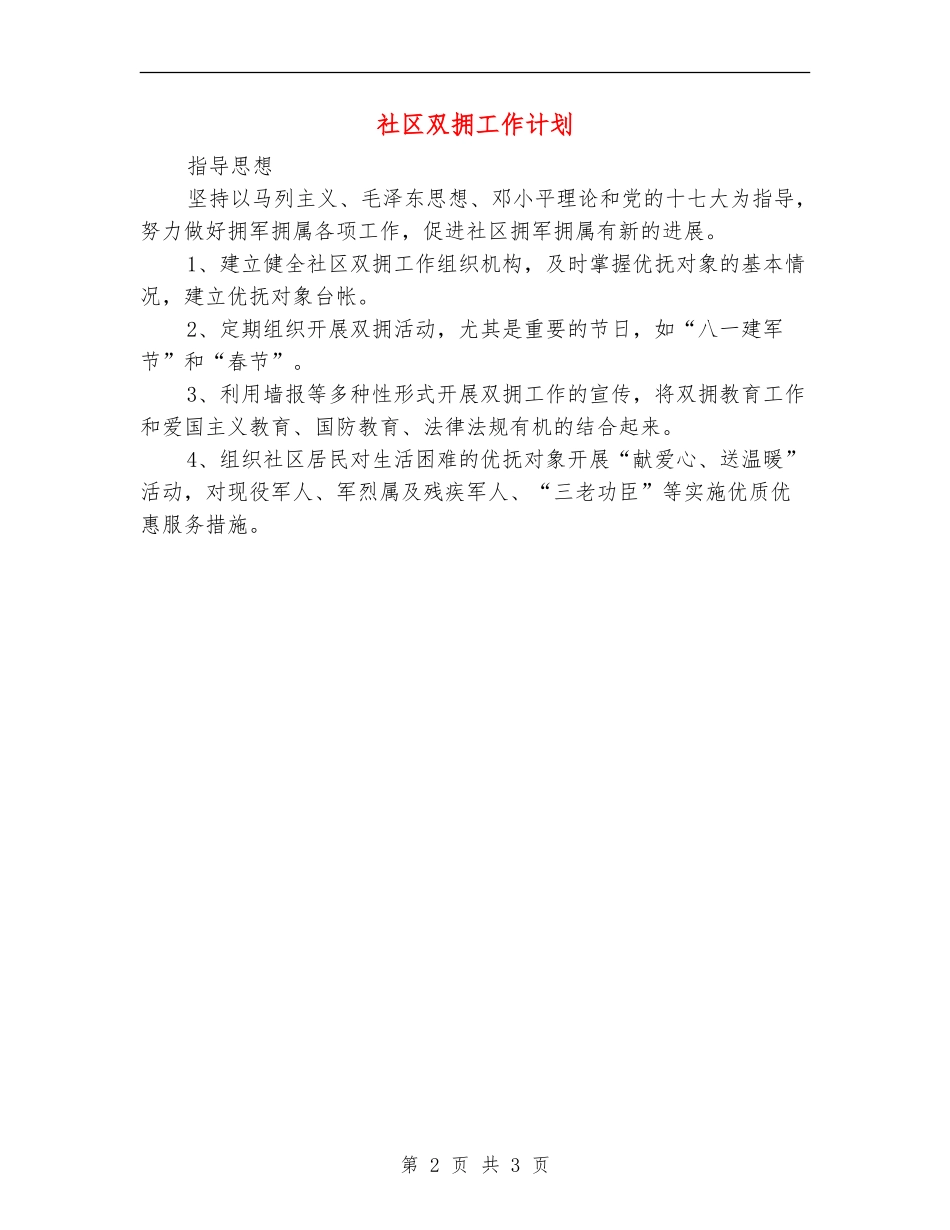 社区双拥工作计划

指导思想

坚持以马列主义、毛泽东思想、邓小平理论和党的十七大为指导，努力做好拥军拥属各项工作，促进社区拥军拥属有新的进展。

1、建立健全社区双拥工作组织机构，及时掌握优抚对象的基本情况，建立优抚对象台帐。

2、定期组织开展双拥活动，尤其是重要的节日，如“八一建军节”和“春节”。

3、利用墙报等多种性形式开展双拥工作的宣传，将双拥教育工作和爱国主义教育、国防教育、法律法规有机的结合起来。

4、组织社区居民对生活困难的优抚对象开展“献爱心、送温暖”活动，对现役军人、军烈属及残疾军人、“三老功臣”等实施优质优惠服务措施。

第 2 页 共 3 页